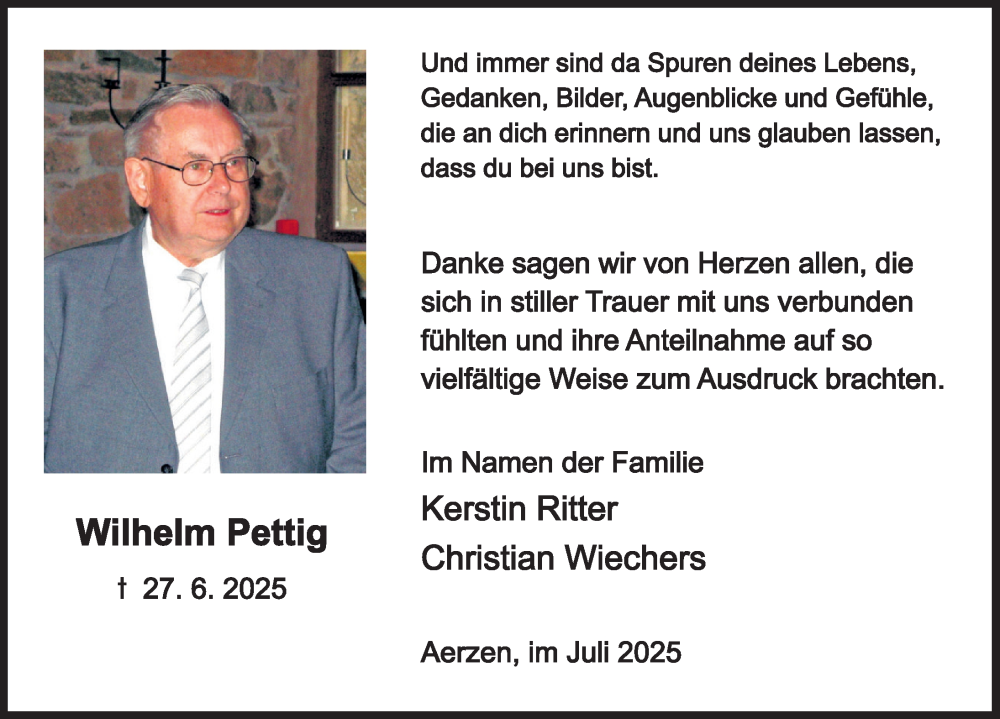 Wilhelm Pettig

† 27. 6. 2025

Und immer sind da Spuren deines Lebens,
Gedanken, Bilder, Augenblicke und Gefühle,
die an dich erinnern und uns glauben lassen,
dass du bei uns bist.

Danke sagen wir von Herzen allen, die sich in stiller Trauer mit uns verbunden fühlten und ihre Anteilnahme auf so vielfältige Weise zum Ausdruck brachten.

Im Namen der Familie
Kerstin Ritter
Christian Wiechers

Aerzen, im Juli 2025